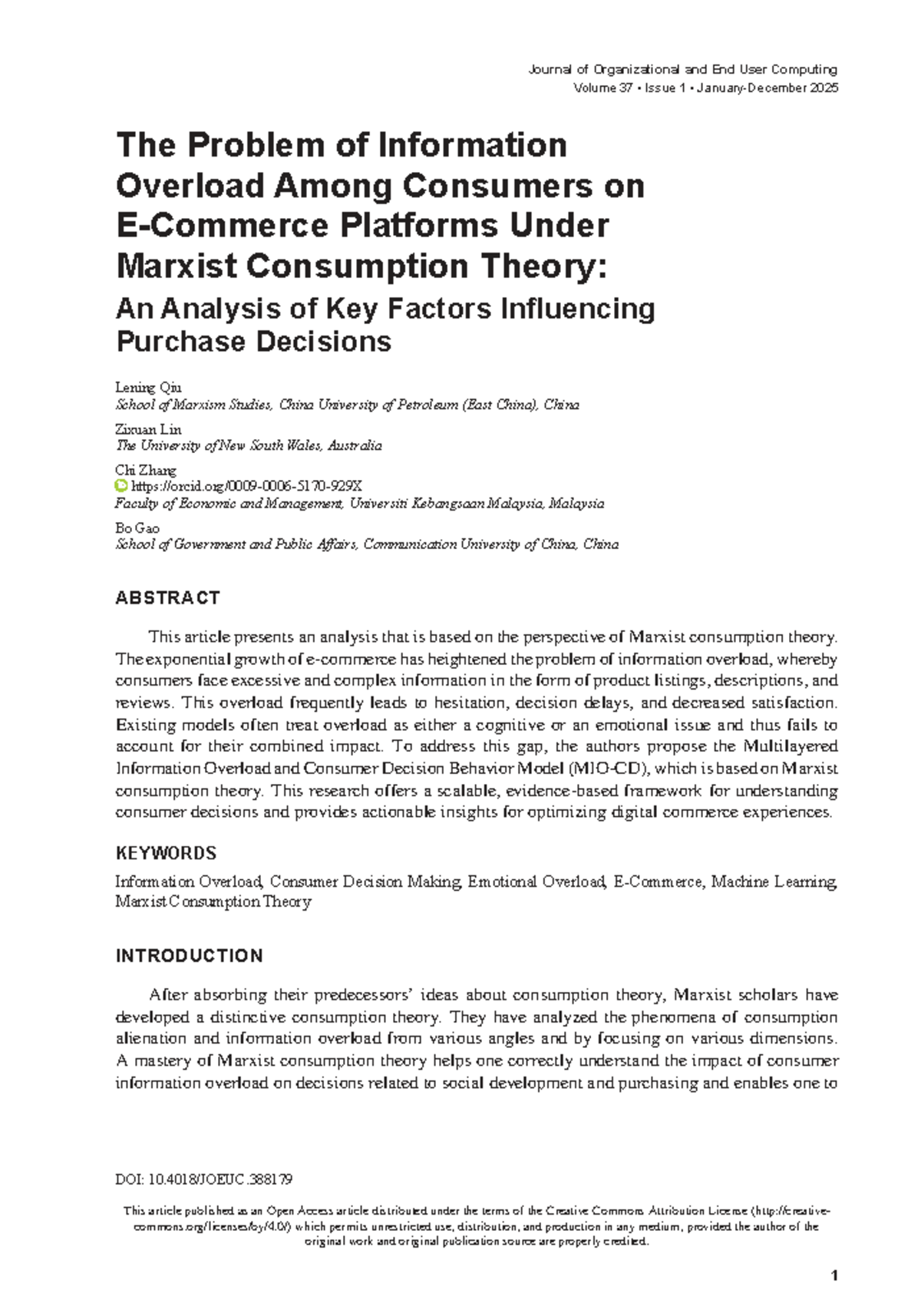 Journal of Organizational and End User Computing
Volume 37 • Issue 1 • January-December 2025

The Problem of Information Overload Among Consumers on E-Commerce Platforms Under Marxist Consumption Theory:
An Analysis of Key Factors Influencing Purchase Decisions

Lening Qiu
School of Marxism Studies, China University of Petroleum (East China), China

Zixuan Lin
The University of New South Wales, Australia

Chi Zhang
https://orcid.org/0009-0006-5170-929X
Faculty of Economic and Management, Universiti Kebangsaan Malaysia, Malaysia

Bo Gao
School of Government and Public Affairs, Communication University of China, China

ABSTRACT

This article presents an analysis that is based on the perspective of Marxist consumption theory. The exponential growth of e-commerce has heightened the problem of information overload, whereby consumers face excessive and complex information in the form of product listings, descriptions, and reviews. This overload frequently leads to hesitation, decision delays, and decreased satisfaction. Existing models often treat overload as either a cognitive or an emotional issue and thus fails to account for their combined impact. To address this gap, the authors propose the Multilayered Information Overload and Consumer Decision Behavior Model (MIO-CD), which is based on Marxist consumption theory. This research offers a scalable, evidence-based framework for understanding consumer decisions and provides actionable insights for optimizing digital commerce experiences.

KEYWORDS

Information Overload, Consumer Decision Making, Emotional Overload, E-Commerce, Machine Learning, Marxist Consumption Theory

INTRODUCTION

After absorbing their predecessors' ideas about consumption theory, Marxist scholars have developed a distinctive consumption theory. They have analyzed the phenomena of consumption alienation and information overload from various angles and by focusing on various dimensions. A mastery of Marxist consumption theory helps one correctly understand the impact of consumer information overload on decisions related to social development and purchasing and enables one to

DOI: 10.4018/JOEUC.388179

This article published as an Open Access article distributed under the terms of the Creative Commons Attribution License (http://creativecommons.org/licenses/by/4.0/) which permits unrestricted use, distribution, and production in any medium, provided the author of the original work and original publication source are properly credited.

1